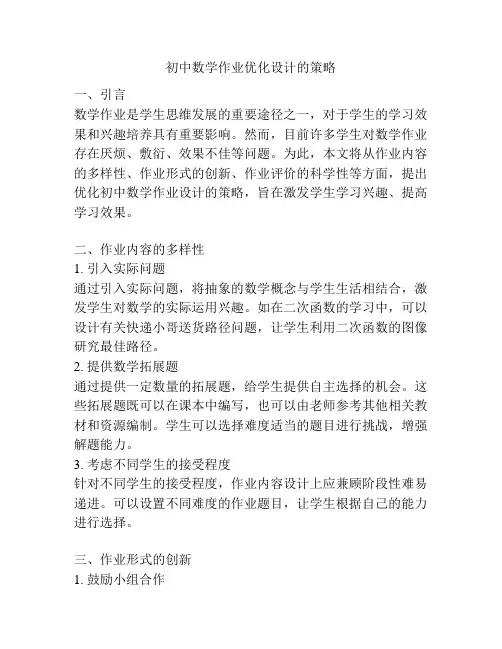 初中数学作业优化设计的策略

一、引言
数学作业是学生思维发展的重要途径之一，对于学生的学习效果和兴趣培养具有重要影响。然而，目前许多学生对数学作业存在厌烦、敷衍、效果不佳等问题。为此，本文将从作业内容的多样性、作业形式的创新、作业评价的科学性等方面，提出优化初中数学作业设计的策略，旨在激发学生学习兴趣、提高学习效果。

二、作业内容的多样性
1. 引入实际问题
通过引入实际问题，将抽象的数学概念与学生生活相结合，激发学生对数学的实际运用兴趣。如在二次函数的学习中，可以设计有关快递小哥送货路径问题，让学生利用二次函数的图像研究最佳路径。
2. 提供数学拓展题
通过提供一定数量的拓展题，给学生提供自主选择的机会。这些拓展题既可以在课本中编写，也可以由老师参考其他相关教材和资源编制。学生可以选择难度适当的题目进行挑战，增强解题能力。
3. 考虑不同学生的接受程度
针对不同学生的接受程度，作业内容设计上应兼顾阶段性难易递进。可以设置不同难度的作业题目，让学生根据自己的能力进行选择。

三、作业形式的创新
1. 鼓励小组合作